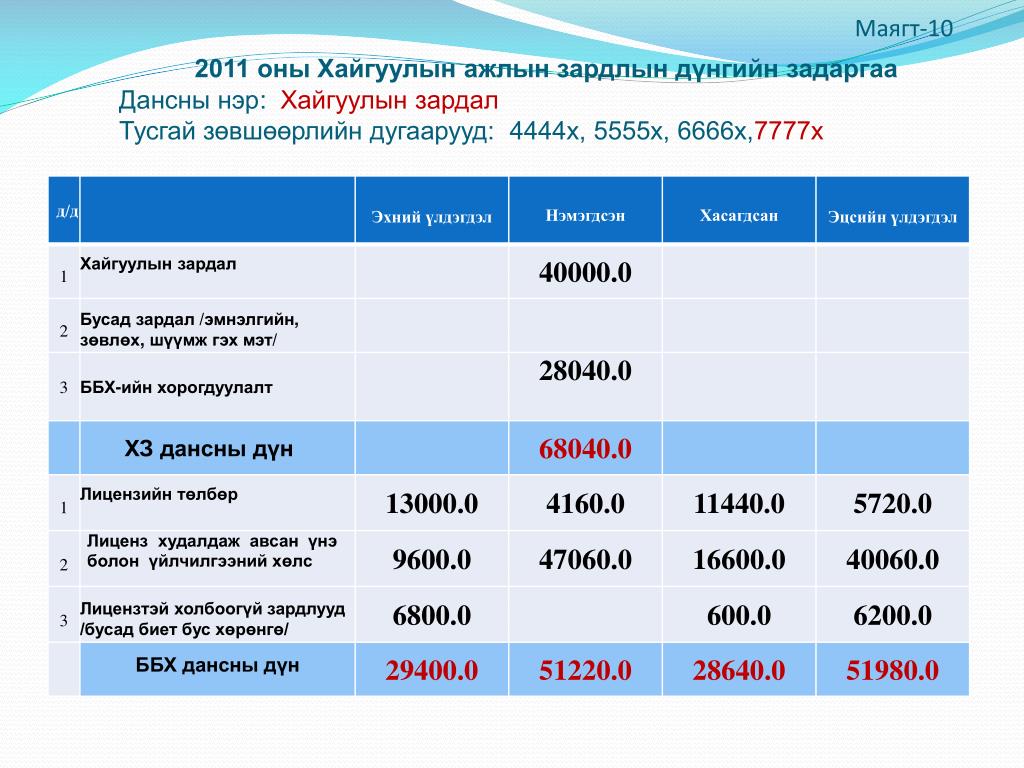 Маягт-10

2011 оны Хайгуулын ажлын зардлын дүнгийн задаргаа
Дансны нэр: Хайгуулын зардал
Тусгай зөвшөөрлийн дугаарууд: 4444х, 5555х, 6666х,7777х

| д/д | | Эхний үлдэгдэл | Нэмэгдсэн | Хасагдсан | Эцсийн үлдэгдэл |
|---|---|---|---|---|---|
| 1 | Хайгуулын зардал | | 40000.0 | | |
| 2 | Бусад зардал /эмнэлгийн, зөвлөх, шүүмж гэх мэт/ | | | | |
| 3 | ББХ-ийн хорогдуулалт | | 28040.0 | | |
| | ХЗ дансны дүн | | 68040.0 | | |
| 1 | Лицензийн төлбөр | 13000.0 | 4160.0 | 11440.0 | 5720.0 |
| 2 | Лиценз худалдаж авсан үнэ болон үйлчилгээний хөлс | 9600.0 | 47060.0 | 16600.0 | 40060.0 |
| 3 | Лицензтэй холбоогүй зардлууд /бусад биет бус хөрөнгө/ | 6800.0 | | 600.0 | 6200.0 |
| | ББХ дансны дүн | 29400.0 | 51220.0 | 28640.0 | 51980.0 |